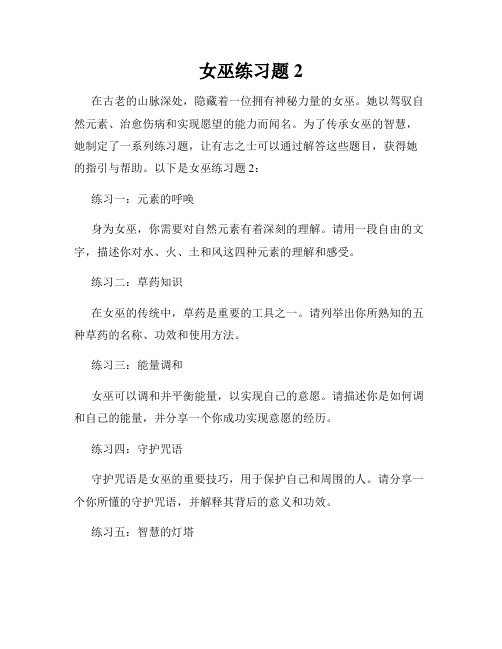 女巫练习题 2

在古老的山脉深处，隐藏着一位拥有神秘力量的女巫。她以驾驭自然元素、治愈伤病和实现愿望的能力而闻名。为了传承女巫的智慧，她制定了一系列练习题，让有志之士可以通过解答这些题目，获得她的指引与帮助。以下是女巫练习题 2：

练习一：元素的呼唤

身为女巫，你需要对自然元素有着深刻的理解。请用一段自由的文字，描述你对水、火、土和风这四种元素的理解和感受。

练习二：草药知识

在女巫的传统中，草药是重要的工具之一。请列举出你所熟知的五种草药的名称、功效和使用方法。

练习三：能量调和

女巫可以调和并平衡能量，以实现自己的意愿。请描述你是如何调和自己的能量，并分享一个你成功实现意愿的经历。

练习四：守护咒语

守护咒语是女巫的重要技巧，用于保护自己和周围的人。请分享一个你所懂的守护咒语，并解释其背后的意义和功效。

练习五：智慧的灯塔